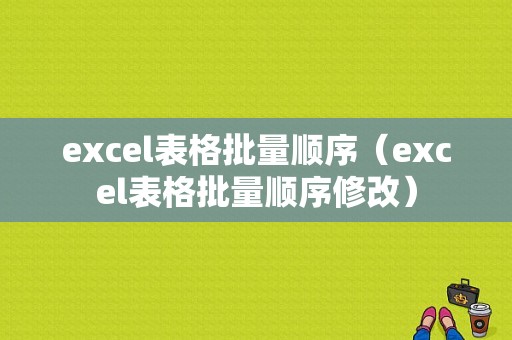 excel表格批量顺序（excel表格批量顺序修改）